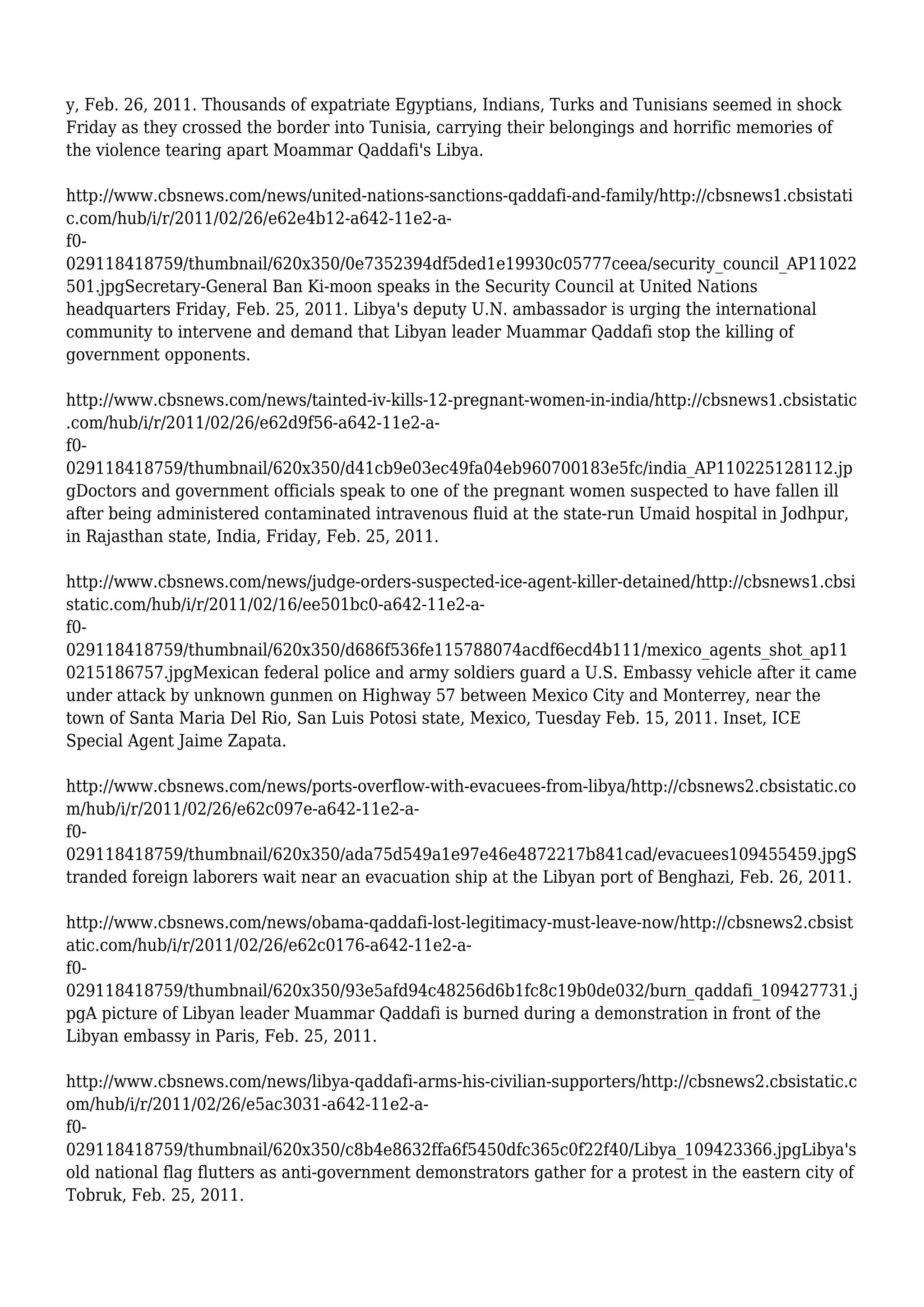 y, Feb. 26, 2011. Thousands of expatriate Egyptians, Indians, Turks and Tunisians seemed in shock Friday as they crossed the border into Tunisia, carrying their belongings and horrific memories of the violence tearing apart Moammar Qaddafi's Libya.

http://www.cbsnews.com/news/united-nations-sanctions-qaddafi-and-family/http://cbsnews1.cbsistatic.com/hub/i/r/2011/02/26/e62e4b12-a642-11e2-a-f0-029118418759/thumbnail/620x350/0e7352394df5ded1e19930c05777ceea/security_council_AP11022501.jpgSecretary-General Ban Ki-moon speaks in the Security Council at United Nations headquarters Friday, Feb. 25, 2011. Libya's deputy U.N. ambassador is urging the international community to intervene and demand that Libyan leader Muammar Qaddafi stop the killing of government opponents.

http://www.cbsnews.com/news/tainted-iv-kills-12-pregnant-women-in-india/http://cbsnews1.cbsistatic.com/hub/i/r/2011/02/26/e62d9f56-a642-11e2-a-f0-029118418759/thumbnail/620x350/d41cb9e03ec49fa04eb960700183e5fc/india_AP110225128112.jpgDoctors and government officials speak to one of the pregnant women suspected to have fallen ill after being administered contaminated intravenous fluid at the state-run Umaid hospital in Jodhpur, in Rajasthan state, India, Friday, Feb. 25, 2011.

http://www.cbsnews.com/news/judge-orders-suspected-ice-agent-killer-detained/http://cbsnews1.cbsistatic.com/hub/i/r/2011/02/16/ee501bc0-a642-11e2-a-f0-029118418759/thumbnail/620x350/d686f536fe115788074acdf6ecd4b111/mexico_agents_shot_ap110215186757.jpgMexican federal police and army soldiers guard a U.S. Embassy vehicle after it came under attack by unknown gunmen on Highway 57 between Mexico City and Monterrey, near the town of Santa Maria Del Rio, San Luis Potosi state, Mexico, Tuesday Feb. 15, 2011. Inset, ICE Special Agent Jaime Zapata.

http://www.cbsnews.com/news/ports-overflow-with-evacuees-from-libya/http://cbsnews2.cbsistatic.com/hub/i/r/2011/02/26/e62c097e-a642-11e2-a-f0-029118418759/thumbnail/620x350/ada75d549a1e97e46e4872217b841cad/evacuees109455459.jpgStranded foreign laborers wait near an evacuation ship at the Libyan port of Benghazi, Feb. 26, 2011.

http://www.cbsnews.com/news/obama-qaddafi-lost-legitimacy-must-leave-now/http://cbsnews2.cbsistatic.com/hub/i/r/2011/02/26/e62c0176-a642-11e2-a-f0-029118418759/thumbnail/620x350/93e5afd94c48256d6b1fc8c19b0de032/burn_qaddafi_109427731.jpgA picture of Libyan leader Muammar Qaddafi is burned during a demonstration in front of the Libyan embassy in Paris, Feb. 25, 2011.

http://www.cbsnews.com/news/libya-qaddafi-arms-his-civilian-supporters/http://cbsnews2.cbsistatic.com/hub/i/r/2011/02/26/e5ac3031-a642-11e2-a-f0-029118418759/thumbnail/620x350/c8b4e8632ffa6f5450dfc365c0f22f40/Libya_109423366.jpgLibya's old national flag flutters as anti-government demonstrators gather for a protest in the eastern city of Tobruk, Feb. 25, 2011.